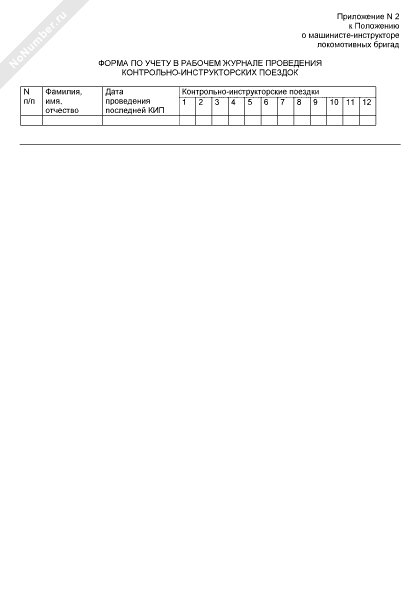 NoNumber.ru

Приложение N 2
к Положению
о машинисте-инструкторе
локомотивных бригад

ФОРМА ПО УЧЕТУ В РАБОЧЕМ ЖУРНАЛЕ ПРОВЕДЕНИЯ КОНТРОЛЬНО-ИНСТРУКТОРСКИХ ПОЕЗДОК

| N п/п | Фамилия, имя, отчество | Дата проведения последней КИП | Контрольно-инструкторские поездки | | | | | | | | | | | |
|---|---|---|---|---|---|---|---|---|---|---|---|---|---|---|
| | | | 1 | 2 | 3 | 4 | 5 | 6 | 7 | 8 | 9 | 10 | 11 | 12 |
| | | | | | | | | | | | | | | |